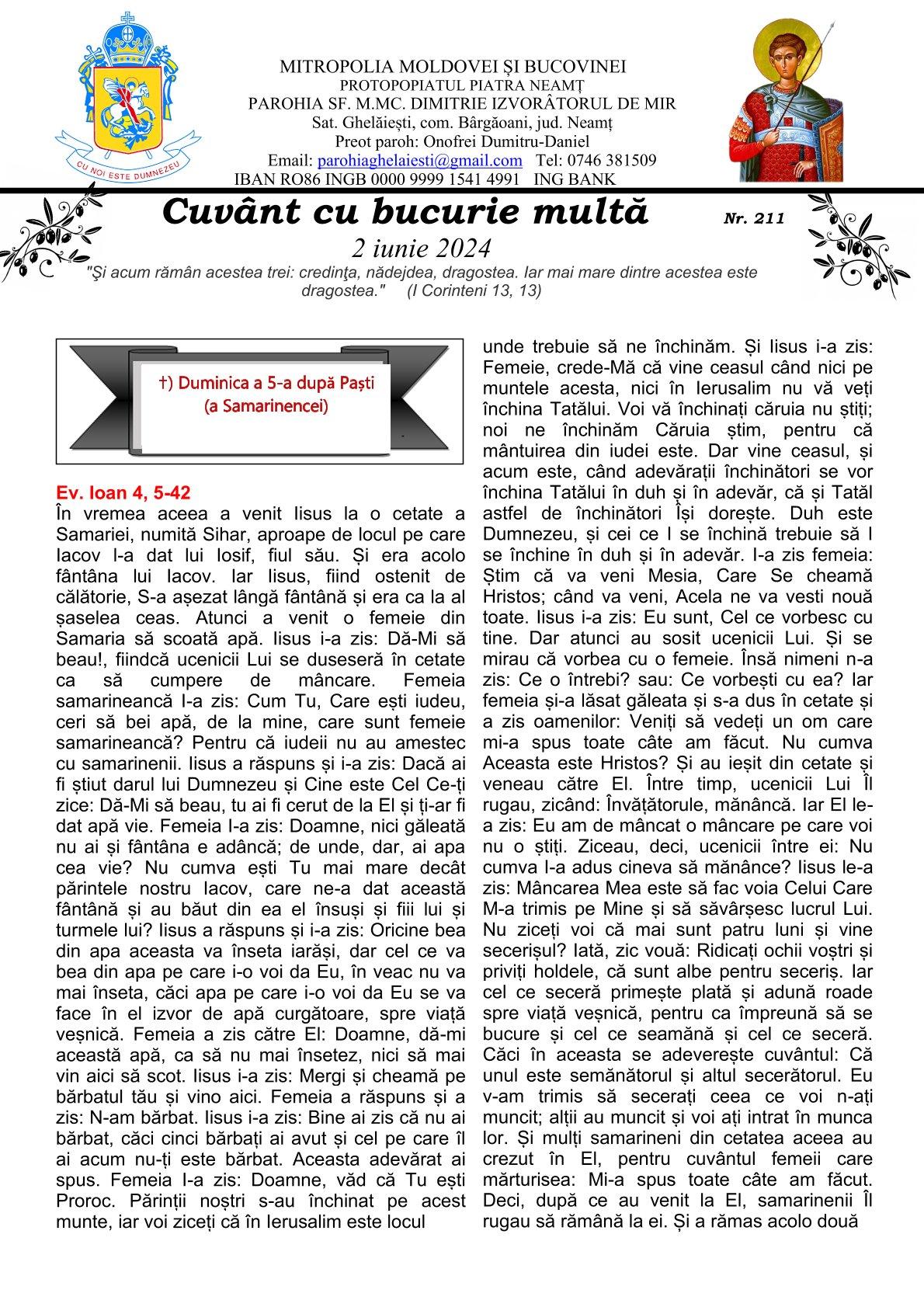 CU NOI ESTE DUMNEZEU

MITROPOLIA MOLDOVEI ȘI BUCOVINEI
PROTOPOPIATUL PIATRA NEAMȚ
PAROHIA SF. M.MC. DIMITRIE IZVORÂTORUL DE MIR
Sat. Ghelăiești, com. Bârgăoani, jud. Neamț
Preot paroh: Onofrei Dumitru-Daniel
Email: parohiaghelaiesti@gmail.com Tel: 0746 381509
IBAN RO86 INGB 0000 9999 1541 4991 ING BANK

Cuvânt cu bucurie multă Nr. 211
2 iunie 2024
"Şi acum rămân acestea trei: credinţa, nădejdea, dragostea. Iar mai mare dintre acestea este dragostea." (I Corinteni 13, 13)

†) Duminica a 5-a după Paști
(a Samarinencei)

Ev. Ioan 4, 5-42
În vremea aceea a venit Iisus la o cetate a Samariei, numită Sihar, aproape de locul pe care Iacov l-a dat lui Iosif, fiul său. Și era acolo fântâna lui Iacov. Iar Iisus, fiind ostenit de călătorie, S-a așezat lângă fântână și era ca la al șaselea ceas. Atunci a venit o femeie din Samaria să scoată apă. Iisus i-a zis: Dă-Mi să beau!, fiindcă ucenicii Lui se duseseră în cetate ca să cumpere de mâncare. Femeia samarineancă I-a zis: Cum Tu, Care ești iudeu, ceri să bei apă, de la mine, care sunt femeie samarineancă? Pentru că iudeii nu au amestec cu samarinenii. Iisus a răspuns și i-a zis: Dacă ai fi știut darul lui Dumnezeu și Cine este Cel Ce-ți zice: Dă-Mi să beau, tu ai fi cerut de la El și ți-ar fi dat apă vie. Femeia I-a zis: Doamne, nici găleată nu ai și fântâna e adâncă; de unde, dar, ai apa cea vie? Nu cumva ești Tu mai mare decât părintele nostru Iacov, care ne-a dat această fântână și au băut din ea el însuși și fiii lui și turmele lui? Iisus a răspuns și i-a zis: Oricine bea din apa aceasta va înseta iarăși, dar cel ce va bea din apa pe care i-o voi da Eu, în veac nu va mai înseta, căci apa pe care i-o voi da Eu se va face în el izvor de apă curgătoare, spre viață veșnică. Femeia a zis către El: Doamne, dă-mi această apă, ca să nu mai însetez, nici să mai vin aici să scot. Iisus i-a zis: Mergi și cheamă pe bărbatul tău și vino aici. Femeia a răspuns și a zis: N-am bărbat. Iisus i-a zis: Bine ai zis că nu ai bărbat, căci cinci bărbați ai avut și cel pe care îl ai acum nu-ți este bărbat. Aceasta adevărat ai spus. Femeia I-a zis: Doamne, văd că Tu ești Proroc. Părinții noștri s-au închinat pe acest munte, iar voi ziceți că în Ierusalim este locul unde trebuie să ne închinăm. Și Iisus i-a zis: Femeie, crede-Mă că vine ceasul când nici pe muntele acesta, nici în Ierusalim nu vă veți închina Tatălui. Voi vă închinați căruia nu știți; noi ne închinăm Căruia știm, pentru că mântuirea din iudei este. Dar vine ceasul, și acum este, când adevărații închinători se vor închina Tatălui în duh și în adevăr, că și Tatăl astfel de închinători Își dorește. Duh este Dumnezeu, și cei ce I se închină trebuie să I se închine în duh și în adevăr. I-a zis femeia: Știm că va veni Mesia, Care Se cheamă Hristos; când va veni, Acela ne va vesti nouă toate. Iisus i-a zis: Eu sunt, Cel ce vorbesc cu tine. Dar atunci au sosit ucenicii Lui. Și se mirau că vorbea cu o femeie. Însă nimeni n-a zis: Ce o întrebi? sau: Ce vorbești cu ea? Iar femeia și-a lăsat găleata și s-a dus în cetate și a zis oamenilor: Veniți să vedeți un om care mi-a spus toate câte am făcut. Nu cumva Aceasta este Hristos? Și au ieșit din cetate și veneau către El. Între timp, ucenicii Lui Îl rugau, zicând: Învățătorule, mănâncă. Iar El le-a zis: Eu am de mâncat o mâncare pe care voi nu o știți. Ziceau, deci, ucenicii între ei: Nu cumva I-a adus cineva să mănânce? Iisus le-a zis: Mâncarea Mea este să fac voia Celui Care M-a trimis pe Mine și să săvârșesc lucrul Lui. Nu ziceți voi că mai sunt patru luni și vine secerișul? Iată, zic vouă: Ridicați ochii voștri și priviți holdele, că sunt albe pentru seceriș. Iar cel ce seceră primește plată și adună roade spre viață veșnică, pentru ca împreună să se bucure și cel ce seamănă și cel ce seceră. Căci în aceasta se adeverește cuvântul: Că unul este semănătorul și altul secerătorul. Eu v-am trimis să secerați ceea ce voi n-ați muncit; alții au muncit și voi ați intrat în munca lor. Și mulți samarineni din cetatea aceea au crezut în El, pentru cuvântul femeii care mărturisea: Mi-a spus toate câte am făcut. Deci, după ce au venit la El, samarinenii Îl rugau să rămână la ei. Și a rămas acolo două